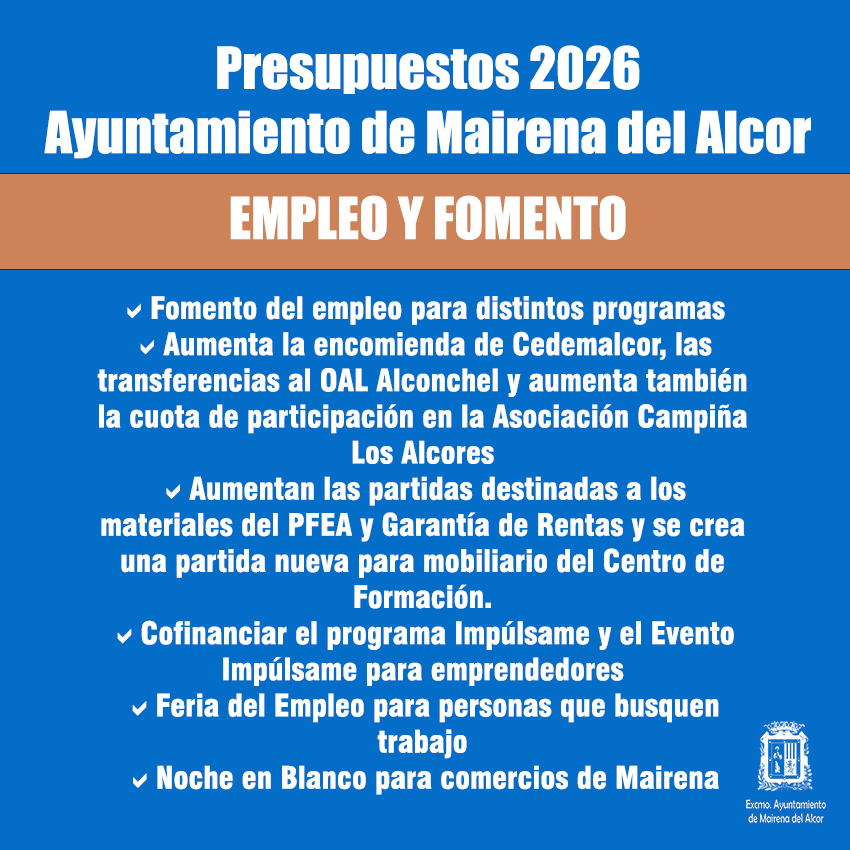 Presupuestos 2026
Ayuntamiento de Mairena del Alcor

EMPLEO Y FOMENTO

✓ Fomento del empleo para distintos programas
✓ Aumenta la encomienda de Cedemalcor, las transferencias al OAL Alconchel y aumenta también la cuota de participación en la Asociación Campiña Los Alcores
✓ Aumentan las partidas destinadas a los materiales del PFEA y Garantía de Rentas y se crea una partida nueva para mobiliario del Centro de Formación.
✓ Cofinanciar el programa Impúlsame y el Evento Impúlsame para emprendedores
✓ Feria del Empleo para personas que busquen trabajo
✓ Noche en Blanco para comercios de Mairena

Excmo. Ayuntamiento de Mairena del Alcor